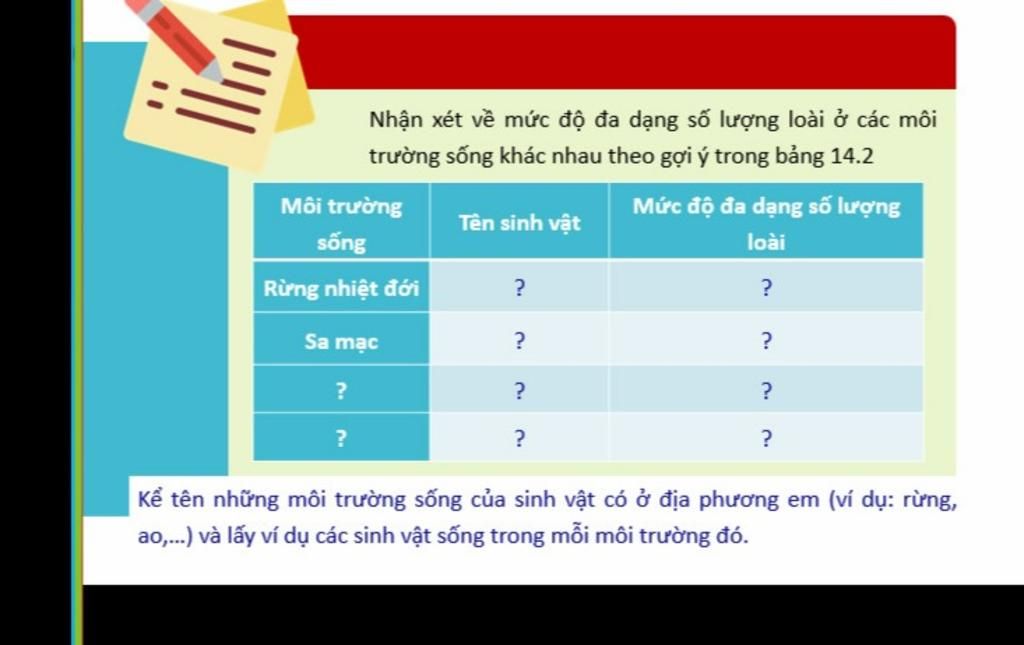 Nhận xét về mức độ đa dạng số lượng loài ở các môi trường sống khác nhau theo gợi ý trong bảng 14.2

| Môi trường sống | Tên sinh vật | Mức độ đa dạng số lượng loài |
|---|---|---|
| Rừng nhiệt đới | ? | ? |
| Sa mạc | ? | ? |
| ? | ? | ? |
| ? | ? | ? |

Kể tên những môi trường sống của sinh vật có ở địa phương em (ví dụ: rừng, ao,...) và lấy ví dụ các sinh vật sống trong mỗi môi trường đó.